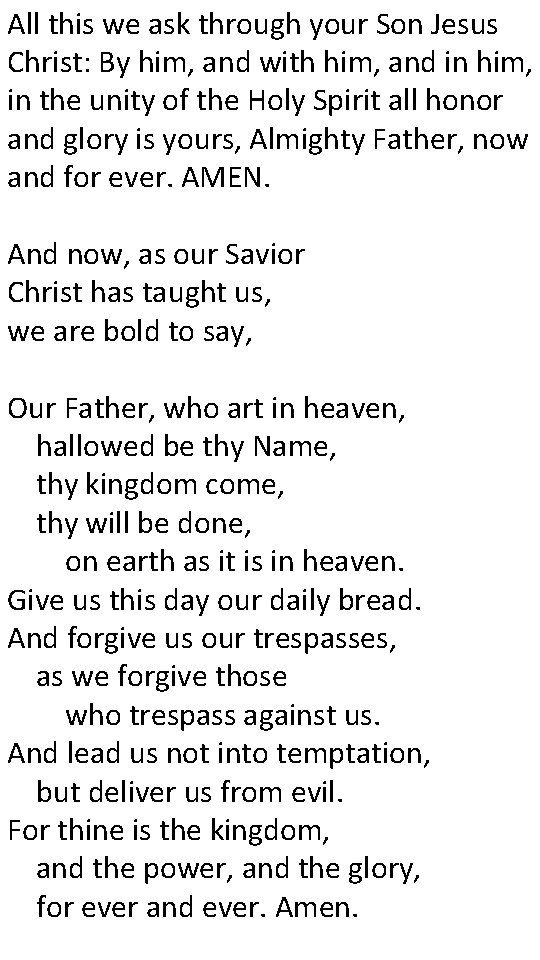 All this we ask through your Son Jesus Christ: By him, and with him, and in him, in the unity of the Holy Spirit all honor and glory is yours, Almighty Father, now and for ever. AMEN.

And now, as our Savior
Christ has taught us,
we are bold to say,

Our Father, who art in heaven,
hallowed be thy Name,
thy kingdom come,
thy will be done,
on earth as it is in heaven.
Give us this day our daily bread.
And forgive us our trespasses,
as we forgive those
who trespass against us.
And lead us not into temptation,
but deliver us from evil.
For thine is the kingdom,
and the power, and the glory,
for ever and ever. Amen.